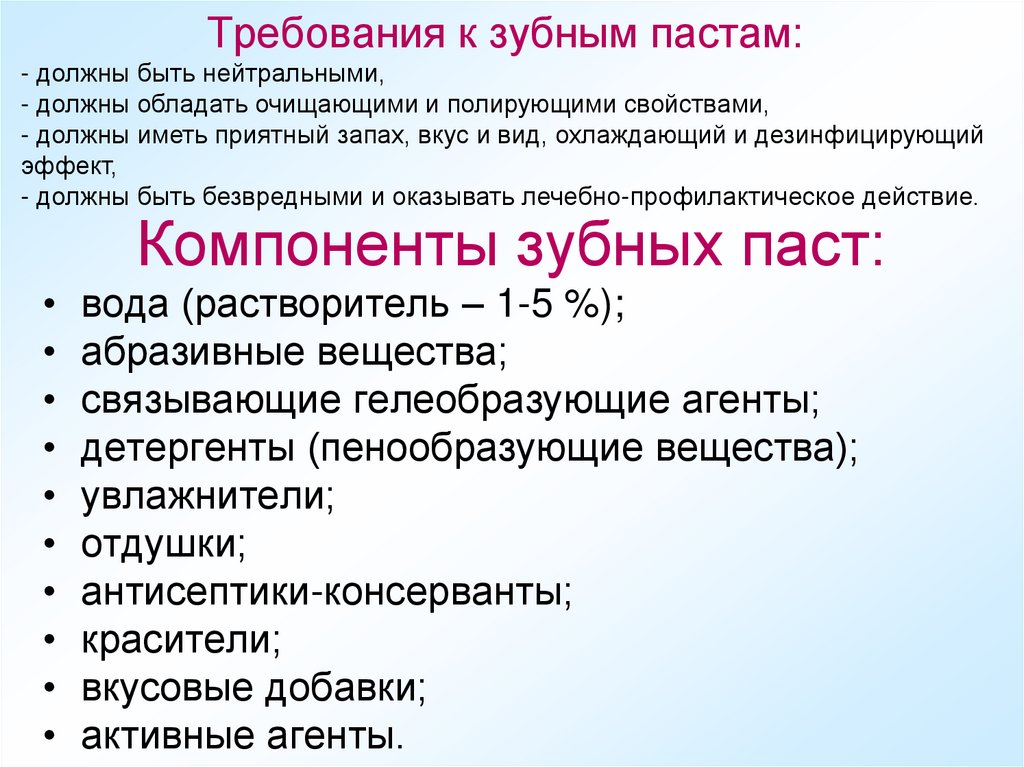 Требования к зубным пастам:
- должны быть нейтральными,
- должны обладать очищающими и полирующими свойствами,
- должны иметь приятный запах, вкус и вид, охлаждающий и дезинфицирующий эффект,
- должны быть безвредными и оказывать лечебно-профилактическое действие.

Компоненты зубных паст:
• вода (растворитель – 1-5 %);
• абразивные вещества;
• связывающие гелеобразующие агенты;
• детергенты (пенообразующие вещества);
• увлажнители;
• отдушки;
• антисептики-консерванты;
• красители;
• вкусовые добавки;
• активные агенты.